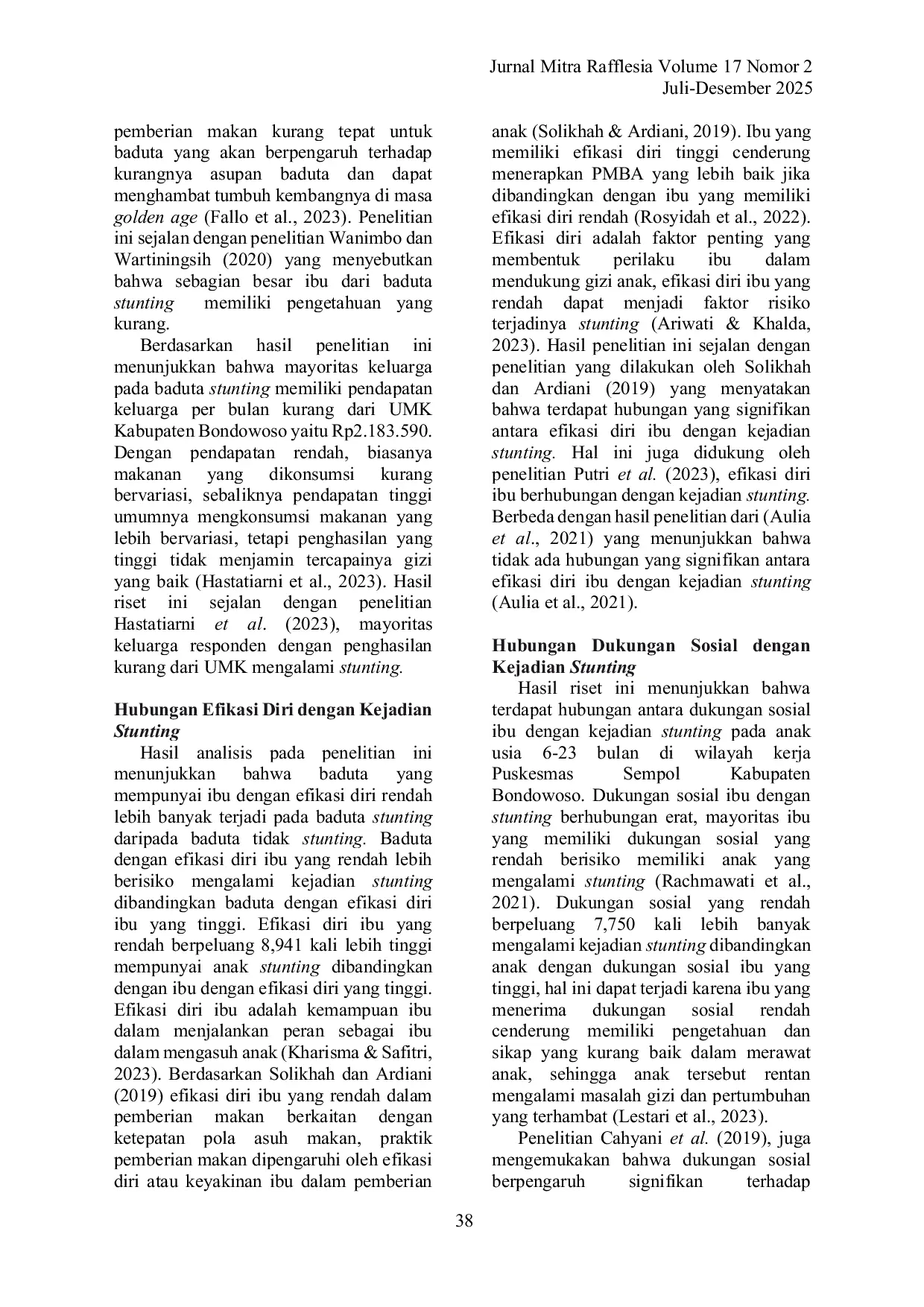 Jurnal Mitra Rafflesia Volume 17 Nomor 2
Juli-Desember 2025

pemberian makan kurang tepat untuk baduta yang akan berpengaruh terhadap kurangnya asupan baduta dan dapat menghambat tumbuh kembangnya di masa golden age (Fallo et al., 2023). Penelitian ini sejalan dengan penelitian Wanimbo dan Wartiningsih (2020) yang menyebutkan bahwa sebagian besar ibu dari baduta stunting memiliki pengetahuan yang kurang.

Berdasarkan hasil penelitian ini menunjukkan bahwa mayoritas keluarga pada baduta stunting memiliki pendapatan keluarga per bulan kurang dari UMK Kabupaten Bondowoso yaitu Rp2.183.590. Dengan pendapatan rendah, biasanya makanan yang dikonsumsi kurang bervariasi, sebaliknya pendapatan tinggi umumnya mengkonsumsi makanan yang lebih bervariasi, tetapi penghasilan yang tinggi tidak menjamin tercapainya gizi yang baik (Hastatiarni et al., 2023). Hasil riset ini sejalan dengan penelitian Hastatiarni et al. (2023), mayoritas keluarga responden dengan penghasilan kurang dari UMK mengalami stunting.

Hubungan Efikasi Diri dengan Kejadian Stunting

Hasil analisis pada penelitian ini menunjukkan bahwa baduta yang mempunyai ibu dengan efikasi diri rendah lebih banyak terjadi pada baduta stunting daripada baduta tidak stunting. Baduta dengan efikasi diri ibu yang rendah lebih berisiko mengalami kejadian stunting dibandingkan baduta dengan efikasi diri ibu yang tinggi. Efikasi diri ibu yang rendah berpeluang 8,941 kali lebih tinggi mempunyai anak stunting dibandingkan dengan ibu dengan efikasi diri yang tinggi. Efikasi diri ibu adalah kemampuan ibu dalam menjalankan peran sebagai ibu dalam mengasuh anak (Kharisma & Safitri, 2023). Berdasarkan Solikhah dan Ardiani (2019) efikasi diri ibu yang rendah dalam pemberian makan berkaitan dengan ketepatan pola asuh makan, praktik pemberian makan dipengaruhi oleh efikasi diri atau keyakinan ibu dalam pemberian anak (Solikhah & Ardiani, 2019). Ibu yang memiliki efikasi diri tinggi cenderung menerapkan PMBA yang lebih baik jika dibandingkan dengan ibu yang memiliki efikasi diri rendah (Rosyidah et al., 2022). Efikasi diri adalah faktor penting yang membentuk perilaku ibu dalam mendukung gizi anak, efikasi diri ibu yang rendah dapat menjadi faktor risiko terjadinya stunting (Ariwati & Khalda, 2023). Hasil penelitian ini sejalan dengan penelitian yang dilakukan oleh Solikhah dan Ardiani (2019) yang menyatakan bahwa terdapat hubungan yang signifikan antara efikasi diri ibu dengan kejadian stunting. Hal ini juga didukung oleh penelitian Putri et al. (2023), efikasi diri ibu berhubungan dengan kejadian stunting. Berbeda dengan hasil penelitian dari (Aulia et al., 2021) yang menunjukkan bahwa tidak ada hubungan yang signifikan antara efikasi diri ibu dengan kejadian stunting (Aulia et al., 2021).

Hubungan Dukungan Sosial dengan Kejadian Stunting

Hasil riset ini menunjukkan bahwa terdapat hubungan antara dukungan sosial ibu dengan kejadian stunting pada anak usia 6-23 bulan di wilayah kerja Puskesmas Sempol Kabupaten Bondowoso. Dukungan sosial ibu dengan stunting berhubungan erat, mayoritas ibu yang memiliki dukungan sosial yang rendah berisiko memiliki anak yang mengalami stunting (Rachmawati et al., 2021). Dukungan sosial yang rendah berpeluang 7,750 kali lebih banyak mengalami kejadian stunting dibandingkan anak dengan dukungan sosial ibu yang tinggi, hal ini dapat terjadi karena ibu yang menerima dukungan sosial rendah cenderung memiliki pengetahuan dan sikap yang kurang baik dalam merawat anak, sehingga anak tersebut rentan mengalami masalah gizi dan pertumbuhan yang terhambat (Lestari et al., 2023).

Penelitian Cahyani et al. (2019), juga mengemukakan bahwa dukungan sosial berpengaruh signifikan terhadap

38